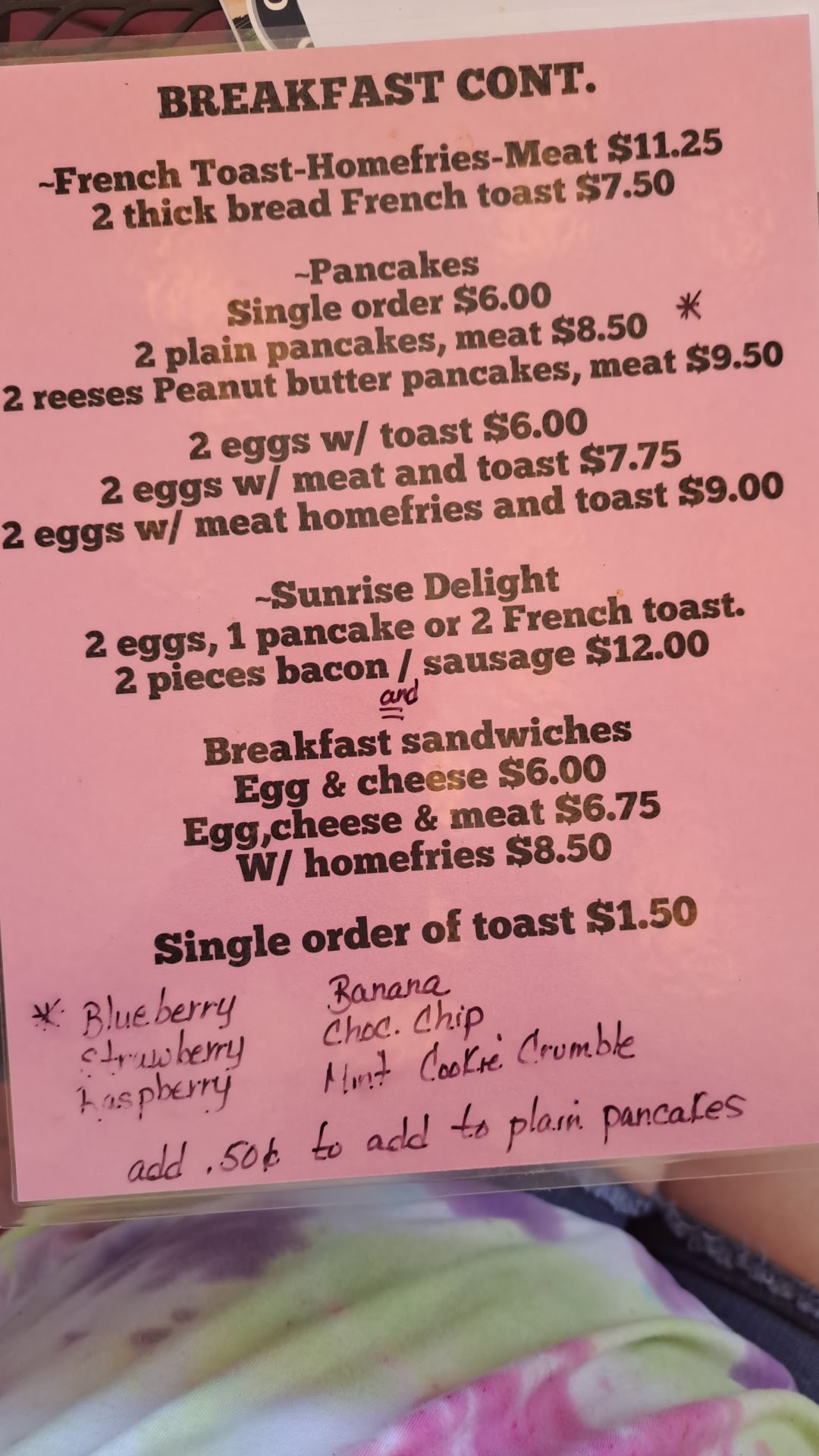 BREAKFAST CONT.

~French Toast-Homefries-Meat $11.25
2 thick bread French toast $7.50

~Pancakes
Single order $6.00
2 plain pancakes, meat $8.50 *
2 reeses Peanut butter pancakes, meat $9.50

2 eggs w/ toast $6.00
2 eggs w/ meat and toast $7.75
2 eggs w/ meat homefries and toast $9.00

~Sunrise Delight
2 eggs, 1 pancake or 2 French toast.
2 pieces bacon / sausage $12.00
and

Breakfast sandwiches
Egg & cheese $6.00
Egg,cheese & meat $6.75
W/ homefries $8.50

Single order of toast $1.50

* Blueberry
Strawberry
Raspberry

Banana
Choc. Chip
Mint Cookie Crumble

add .50¢ to add to plain pancakes